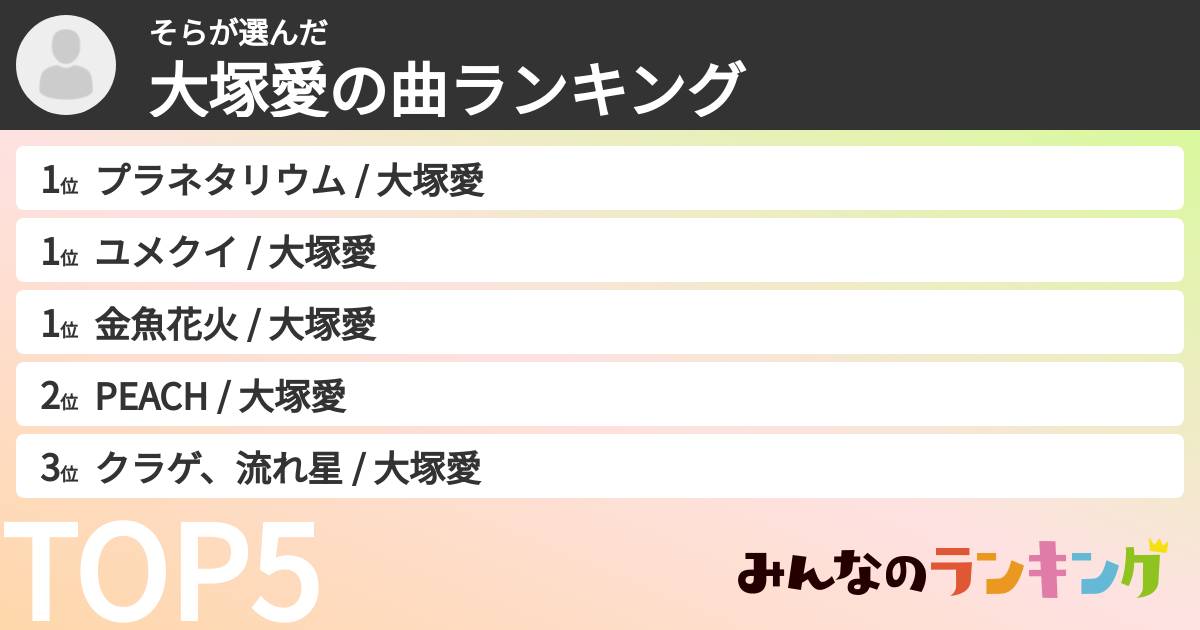 そらが選んだ
大塚愛の曲ランキング

1位 プラネタリウム / 大塚愛
1位 ユメクイ / 大塚愛
1位 金魚花火 / 大塚愛
2位 PEACH / 大塚愛
3位 クラゲ、流れ星 / 大塚愛

TOP5

みんなのランキング